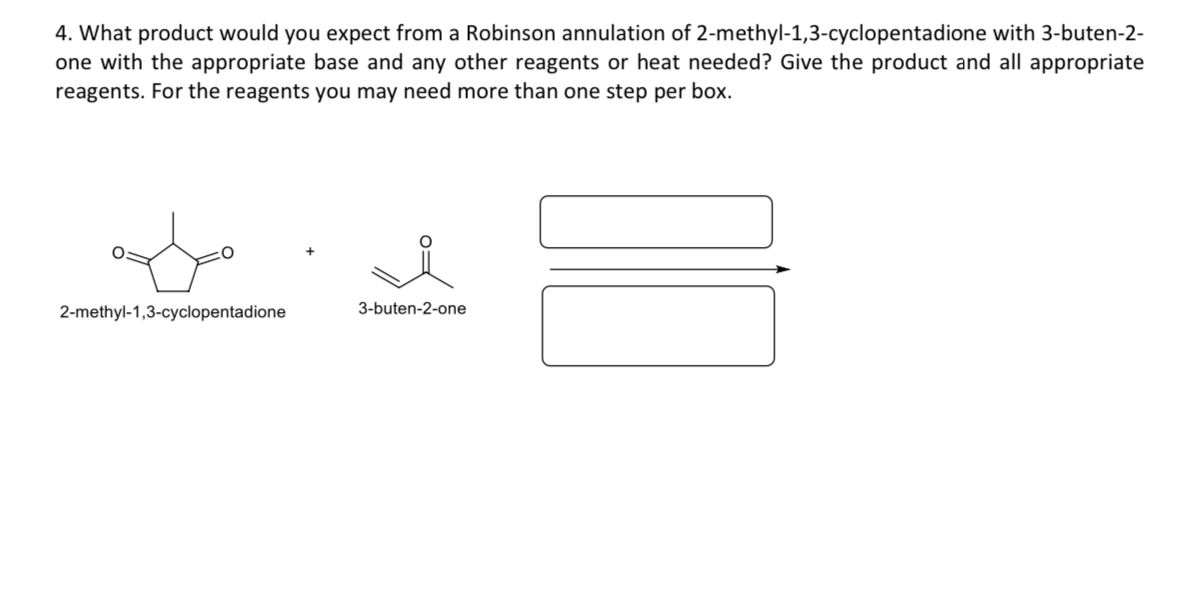 4. What product would you expect from a Robinson annulation of 2-methyl-1,3-cyclopentadione with 3-buten-2-one with the appropriate base and any other reagents or heat needed? Give the product and all appropriate reagents. For the reagents you may need more than one step per box.

O O

+

O

2-methyl-1,3-cyclopentadione

3-buten-2-one